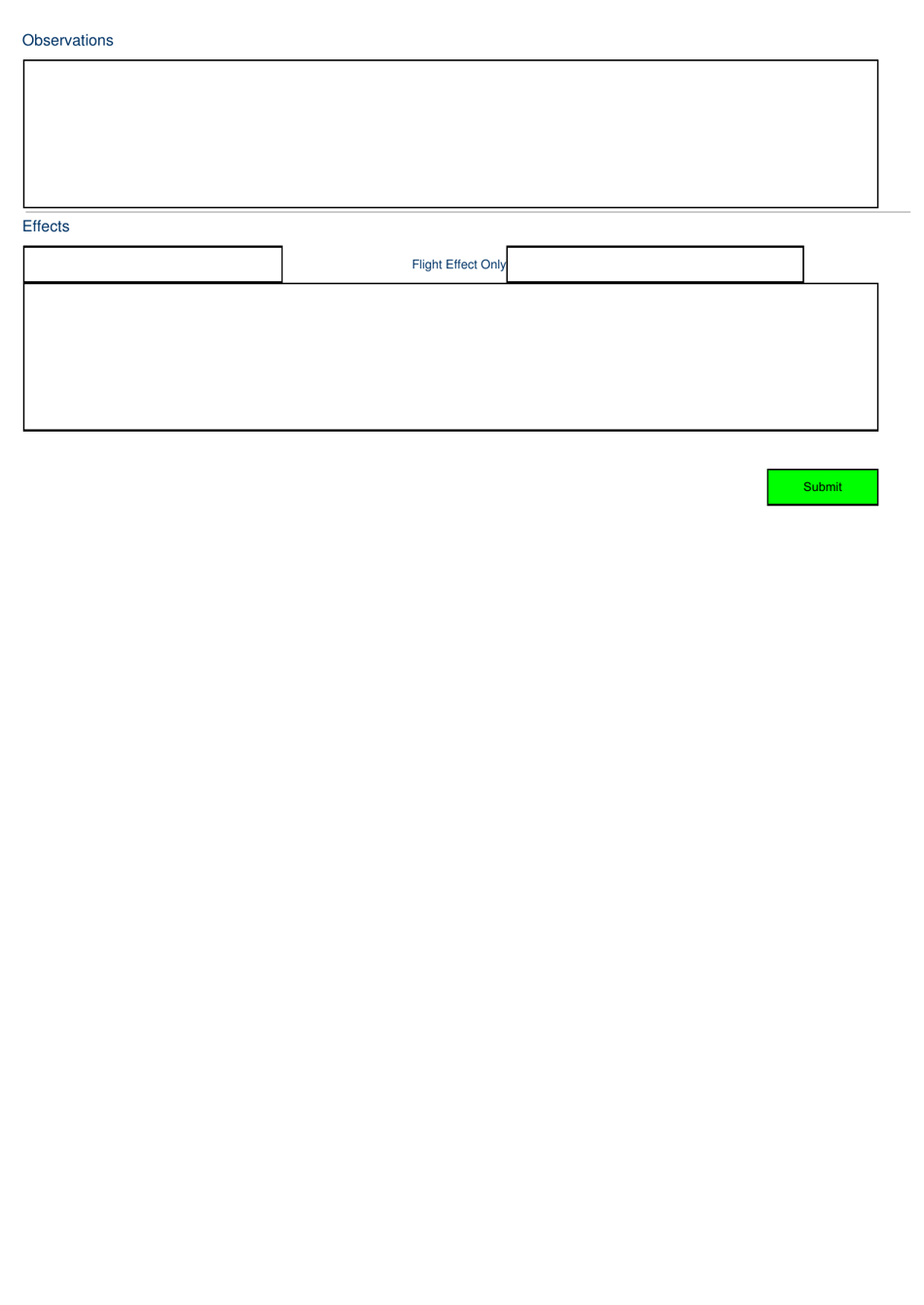 Observations

Effects

Flight Effect Only

Submit